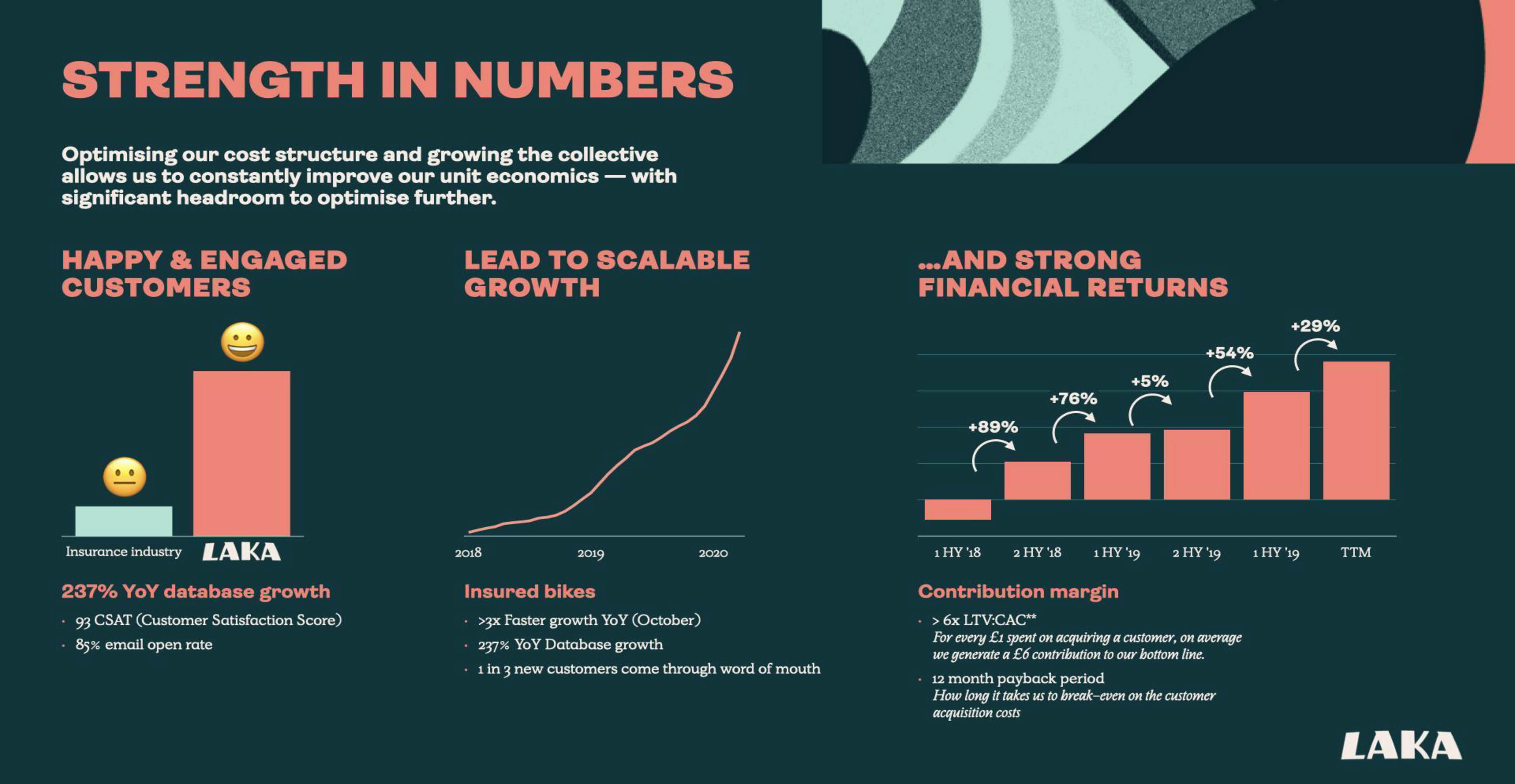 STRENGTH IN NUMBERS

Optimising our cost structure and growing the collective allows us to constantly improve our unit economics — with significant headroom to optimise further.

HAPPY & ENGAGED CUSTOMERS

Insurance industry
LAKA

237% YoY database growth
• 93 CSAT (Customer Satisfaction Score)
• 85% email open rate

LEAD TO SCALABLE GROWTH

2018
2019
2020

Insured bikes
• >3x Faster growth YoY (October)
• 237% YoY Database growth
• 1 in 3 new customers come through word of mouth

...AND STRONG FINANCIAL RETURNS

+89%
+76%
+5%
+54%
+29%

1 HY '18
2 HY '18
1 HY '19
2 HY '19
1 HY '19
TTM

Contribution margin
• > 6x LTV:CAC**
For every £1 spent on acquiring a customer, on average we generate a £6 contribution to our bottom line.
• 12 month payback period
How long it takes us to break-even on the customer acquisition costs

LAKA